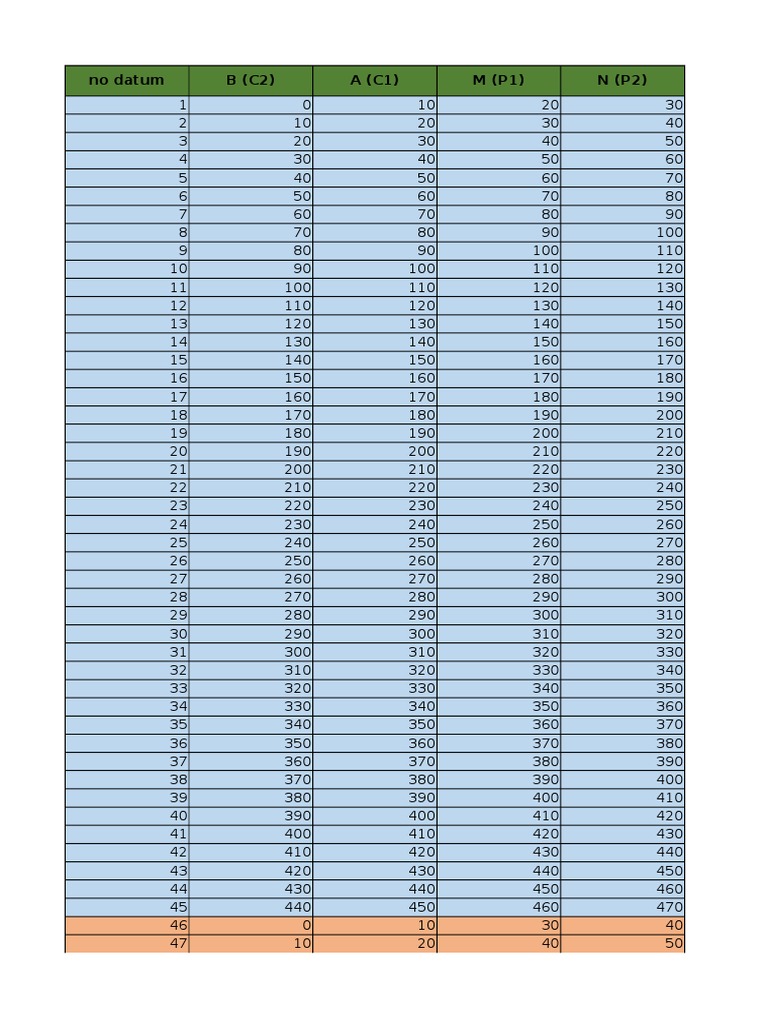 | no datum | B (C2) | A (C1) | M (P1) | N (P2) |
|---|---|---|---|---|
| 1 | 0 | 10 | 20 | 30 |
| 2 | 10 | 20 | 30 | 40 |
| 3 | 20 | 30 | 40 | 50 |
| 4 | 30 | 40 | 50 | 60 |
| 5 | 40 | 50 | 60 | 70 |
| 6 | 50 | 60 | 70 | 80 |
| 7 | 60 | 70 | 80 | 90 |
| 8 | 70 | 80 | 90 | 100 |
| 9 | 80 | 90 | 100 | 110 |
| 10 | 90 | 100 | 110 | 120 |
| 11 | 100 | 110 | 120 | 130 |
| 12 | 110 | 120 | 130 | 140 |
| 13 | 120 | 130 | 140 | 150 |
| 14 | 130 | 140 | 150 | 160 |
| 15 | 140 | 150 | 160 | 170 |
| 16 | 150 | 160 | 170 | 180 |
| 17 | 160 | 170 | 180 | 190 |
| 18 | 170 | 180 | 190 | 200 |
| 19 | 180 | 190 | 200 | 210 |
| 20 | 190 | 200 | 210 | 220 |
| 21 | 200 | 210 | 220 | 230 |
| 22 | 210 | 220 | 230 | 240 |
| 23 | 220 | 230 | 240 | 250 |
| 24 | 230 | 240 | 250 | 260 |
| 25 | 240 | 250 | 260 | 270 |
| 26 | 250 | 260 | 270 | 280 |
| 27 | 260 | 270 | 280 | 290 |
| 28 | 270 | 280 | 290 | 300 |
| 29 | 280 | 290 | 300 | 310 |
| 30 | 290 | 300 | 310 | 320 |
| 31 | 300 | 310 | 320 | 330 |
| 32 | 310 | 320 | 330 | 340 |
| 33 | 320 | 330 | 340 | 350 |
| 34 | 330 | 340 | 350 | 360 |
| 35 | 340 | 350 | 360 | 370 |
| 36 | 350 | 360 | 370 | 380 |
| 37 | 360 | 370 | 380 | 390 |
| 38 | 370 | 380 | 390 | 400 |
| 39 | 380 | 390 | 400 | 410 |
| 40 | 390 | 400 | 410 | 420 |
| 41 | 400 | 410 | 420 | 430 |
| 42 | 410 | 420 | 430 | 440 |
| 43 | 420 | 430 | 440 | 450 |
| 44 | 430 | 440 | 450 | 460 |
| 45 | 440 | 450 | 460 | 470 |
| 46 | 0 | 10 | 30 | 40 |
| 47 | 10 | 20 | 40 | 50 |